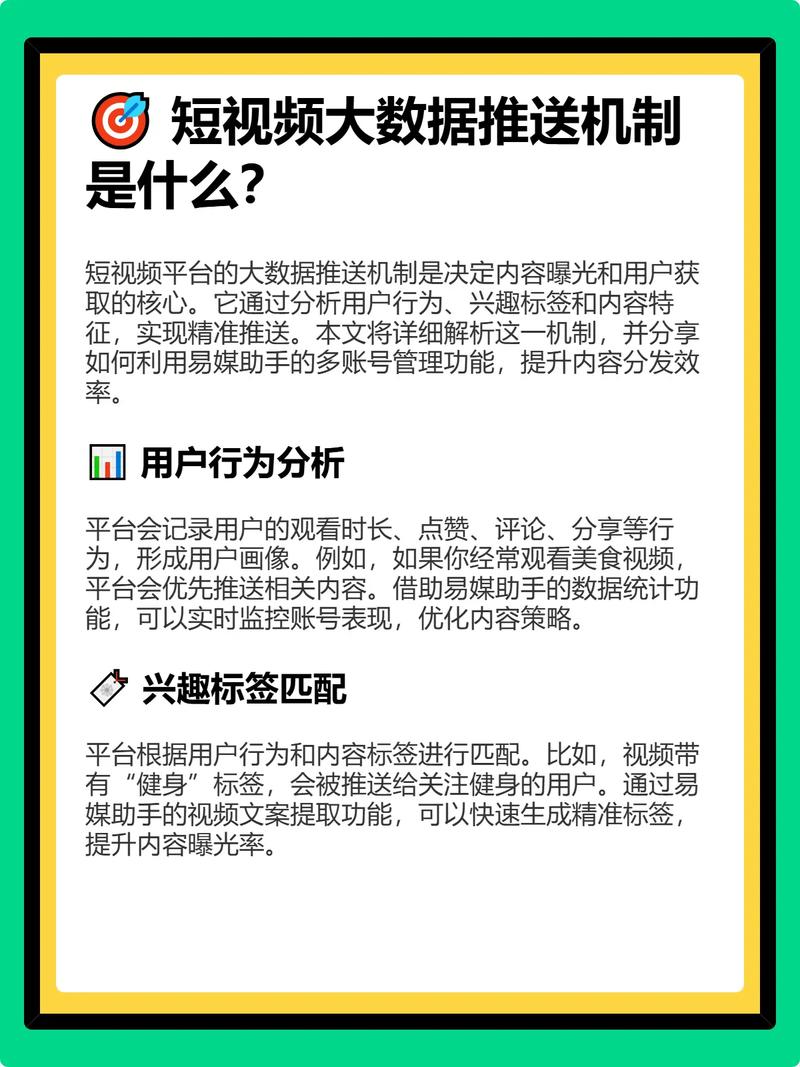 🎯 短视频大数据推送机制是什么?

短视频平台的大数据推送机制是决定内容曝光和用户获取的核心。它通过分析用户行为、兴趣标签和内容特征，实现精准推送。本文将详细解析这一机制，并分享如何利用易媒助手的多账号管理功能，提升内容分发效率。

📊 用户行为分析

平台会记录用户的观看时长、点赞、评论、分享等行为，形成用户画像。例如，如果你经常观看美食视频，平台会优先推送相关内容。借助易媒助手的数据统计功能，可以实时监控账号表现，优化内容策略。

🏷️ 兴趣标签匹配

平台根据用户行为和内容标签进行匹配。比如，视频带有“健身”标签，会被推送给关注健身的用户。通过易媒助手的视频文案提取功能，可以快速生成精准标签，提升内容曝光率。